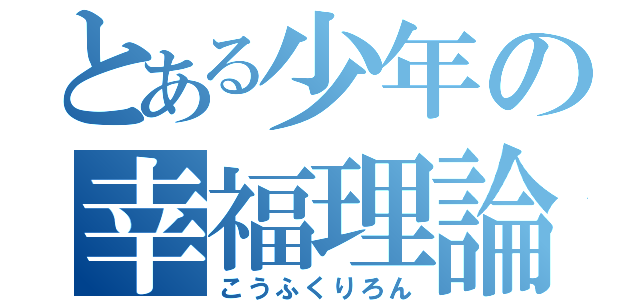 とある少年の
幸福理論
こうふくりろん